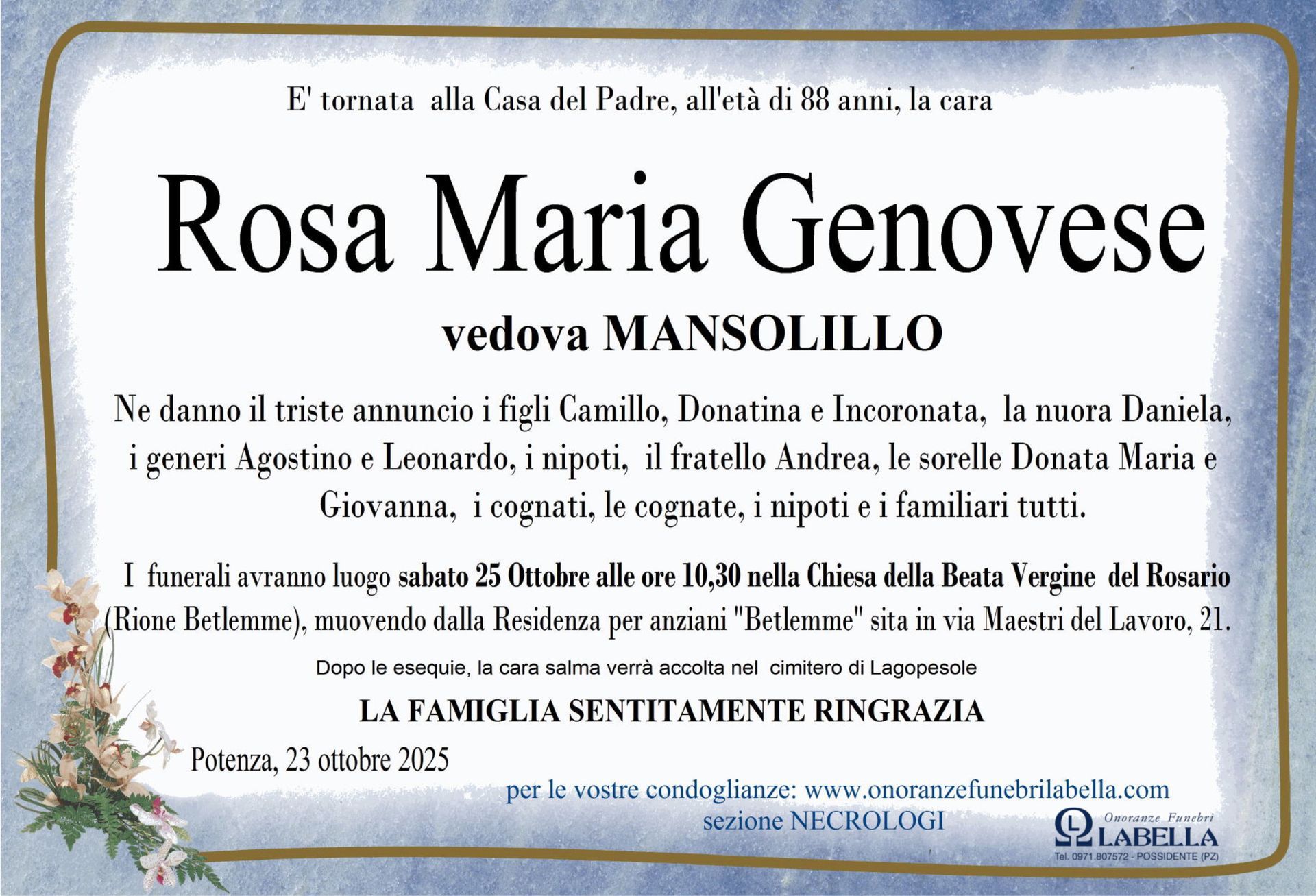 E' tornata alla Casa del Padre, all'età di 88 anni, la cara

Rosa Maria Genovese

vedova MANSOLILLO

Ne danno il triste annuncio i figli Camillo, Donatina e Incoronata, la nuora Daniela, i generi Agostino e Leonardo, i nipoti, il fratello Andrea, le sorelle Donata Maria e Giovanna, i cognati, le cognate, i nipoti e i familiari tutti.

I funerali avranno luogo sabato 25 Ottobre alle ore 10,30 nella Chiesa della Beata Vergine del Rosario (Rione Betlemme), muovendo dalla Residenza per anziani "Betlemme" sita in via Maestri del Lavoro, 21.

Dopo le esequie, la cara salma verrà accolta nel cimitero di Lagopesole

LA FAMIGLIA SENTITAMENTE RINGRAZIA

Potenza, 23 ottobre 2025

per le vostre condoglianze: www.onoranzefunebrilabella.com
sezione NECROLOGI

Onoranze Funebri
LABELLA
Tel. 0971.807572 - POSSIDENTE (PZ)